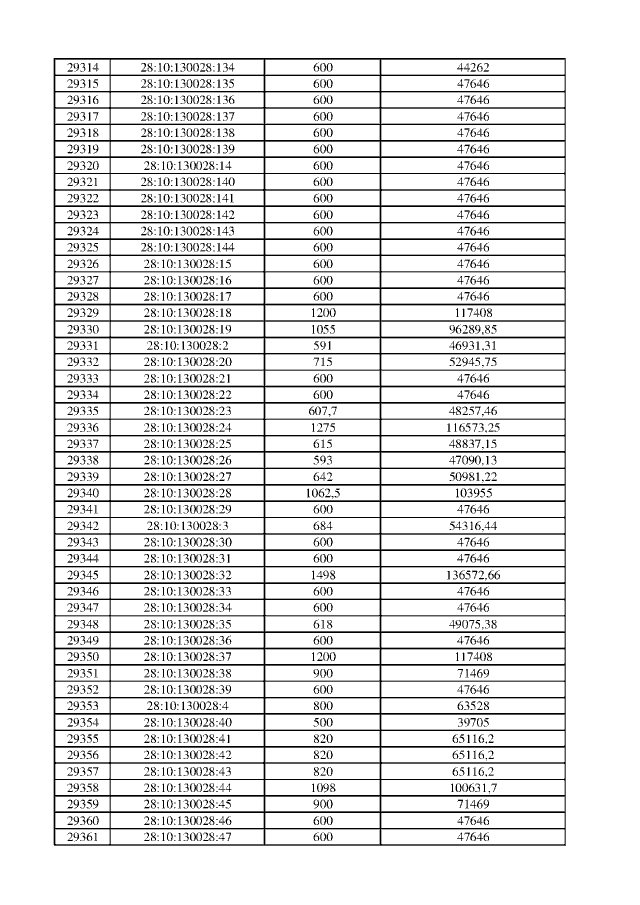 | 29314 | 28:10:130028:134 | 600 | 44262 |
|---|---|---|---|
| 29315 | 28:10:130028:135 | 600 | 47646 |
| 29316 | 28:10:130028:136 | 600 | 47646 |
| 29317 | 28:10:130028:137 | 600 | 47646 |
| 29318 | 28:10:130028:138 | 600 | 47646 |
| 29319 | 28:10:130028:139 | 600 | 47646 |
| 29320 | 28:10:130028:14 | 600 | 47646 |
| 29321 | 28:10:130028:140 | 600 | 47646 |
| 29322 | 28:10:130028:141 | 600 | 47646 |
| 29323 | 28:10:130028:142 | 600 | 47646 |
| 29324 | 28:10:130028:143 | 600 | 47646 |
| 29325 | 28:10:130028:144 | 600 | 47646 |
| 29326 | 28:10:130028:15 | 600 | 47646 |
| 29327 | 28:10:130028:16 | 600 | 47646 |
| 29328 | 28:10:130028:17 | 600 | 47646 |
| 29329 | 28:10:130028:18 | 1200 | 117408 |
| 29330 | 28:10:130028:19 | 1055 | 96289,85 |
| 29331 | 28:10:130028:2 | 591 | 46931,31 |
| 29332 | 28:10:130028:20 | 715 | 52945,75 |
| 29333 | 28:10:130028:21 | 600 | 47646 |
| 29334 | 28:10:130028:22 | 600 | 47646 |
| 29335 | 28:10:130028:23 | 607,7 | 48257,46 |
| 29336 | 28:10:130028:24 | 1275 | 116573,25 |
| 29337 | 28:10:130028:25 | 615 | 48837,15 |
| 29338 | 28:10:130028:26 | 593 | 47090,13 |
| 29339 | 28:10:130028:27 | 642 | 50981,22 |
| 29340 | 28:10:130028:28 | 1062,5 | 103955 |
| 29341 | 28:10:130028:29 | 600 | 47646 |
| 29342 | 28:10:130028:3 | 684 | 54316,44 |
| 29343 | 28:10:130028:30 | 600 | 47646 |
| 29344 | 28:10:130028:31 | 600 | 47646 |
| 29345 | 28:10:130028:32 | 1498 | 136572,66 |
| 29346 | 28:10:130028:33 | 600 | 47646 |
| 29347 | 28:10:130028:34 | 600 | 47646 |
| 29348 | 28:10:130028:35 | 618 | 49075,38 |
| 29349 | 28:10:130028:36 | 600 | 47646 |
| 29350 | 28:10:130028:37 | 1200 | 117408 |
| 29351 | 28:10:130028:38 | 900 | 71469 |
| 29352 | 28:10:130028:39 | 600 | 47646 |
| 29353 | 28:10:130028:4 | 800 | 63528 |
| 29354 | 28:10:130028:40 | 500 | 39705 |
| 29355 | 28:10:130028:41 | 820 | 65116,2 |
| 29356 | 28:10:130028:42 | 820 | 65116,2 |
| 29357 | 28:10:130028:43 | 820 | 65116,2 |
| 29358 | 28:10:130028:44 | 1098 | 100631,7 |
| 29359 | 28:10:130028:45 | 900 | 71469 |
| 29360 | 28:10:130028:46 | 600 | 47646 |
| 29361 | 28:10:130028:47 | 600 | 47646 |